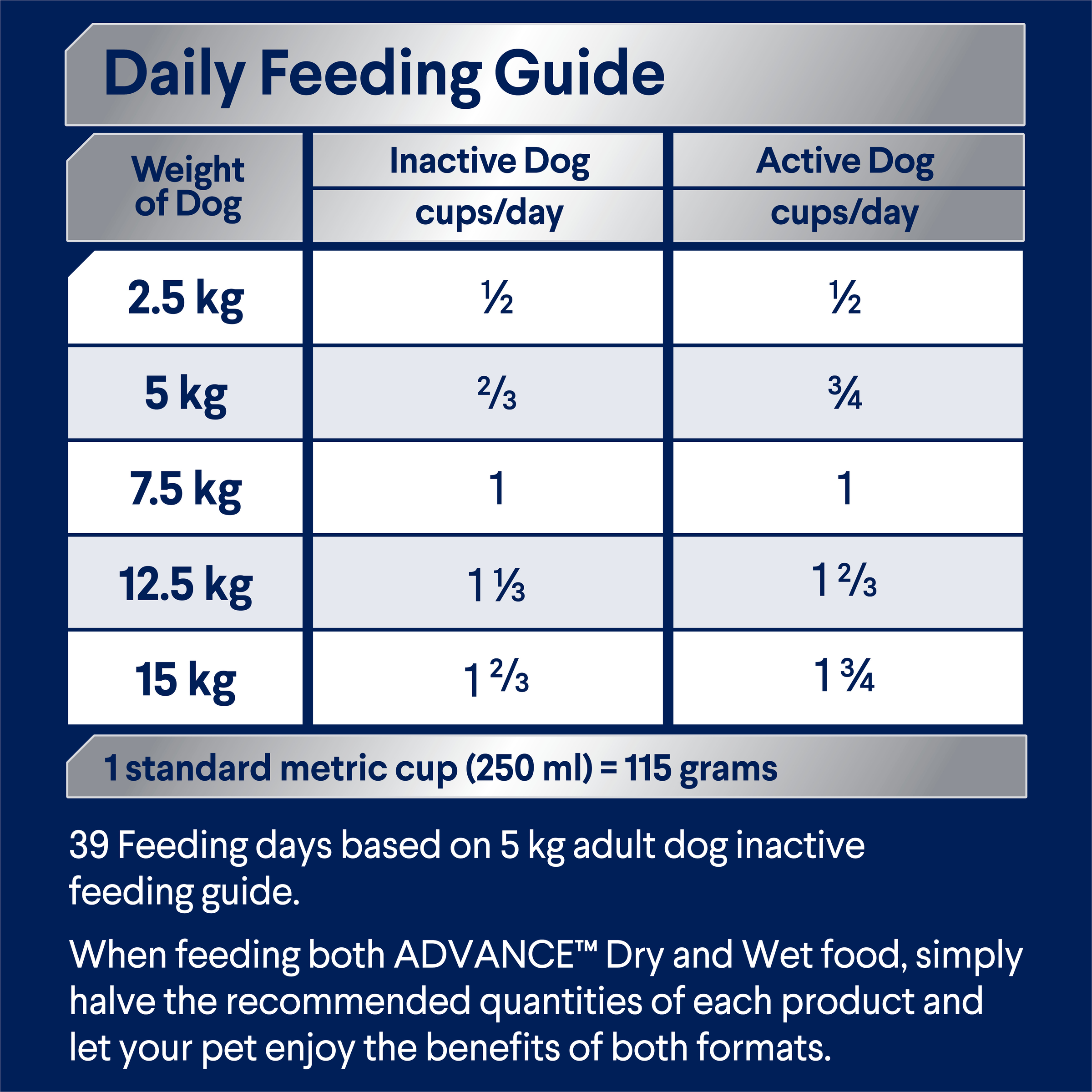 Daily Feeding Guide

| Weight of Dog | Inactive Dog cups/day | Active Dog cups/day |
|---|---|---|
| 2.5 kg | ½ | ½ |
| 5 kg | ⅔ | ¾ |
| 7.5 kg | 1 | 1 |
| 12.5 kg | 1 ⅓ | 1 ⅔ |
| 15 kg | 1 ⅔ | 1 ¾ |

1 standard metric cup (250 ml) = 115 grams

39 Feeding days based on 5 kg adult dog inactive feeding guide.

When feeding both ADVANCE™ Dry and Wet food, simply halve the recommended quantities of each product and let your pet enjoy the benefits of both formats.